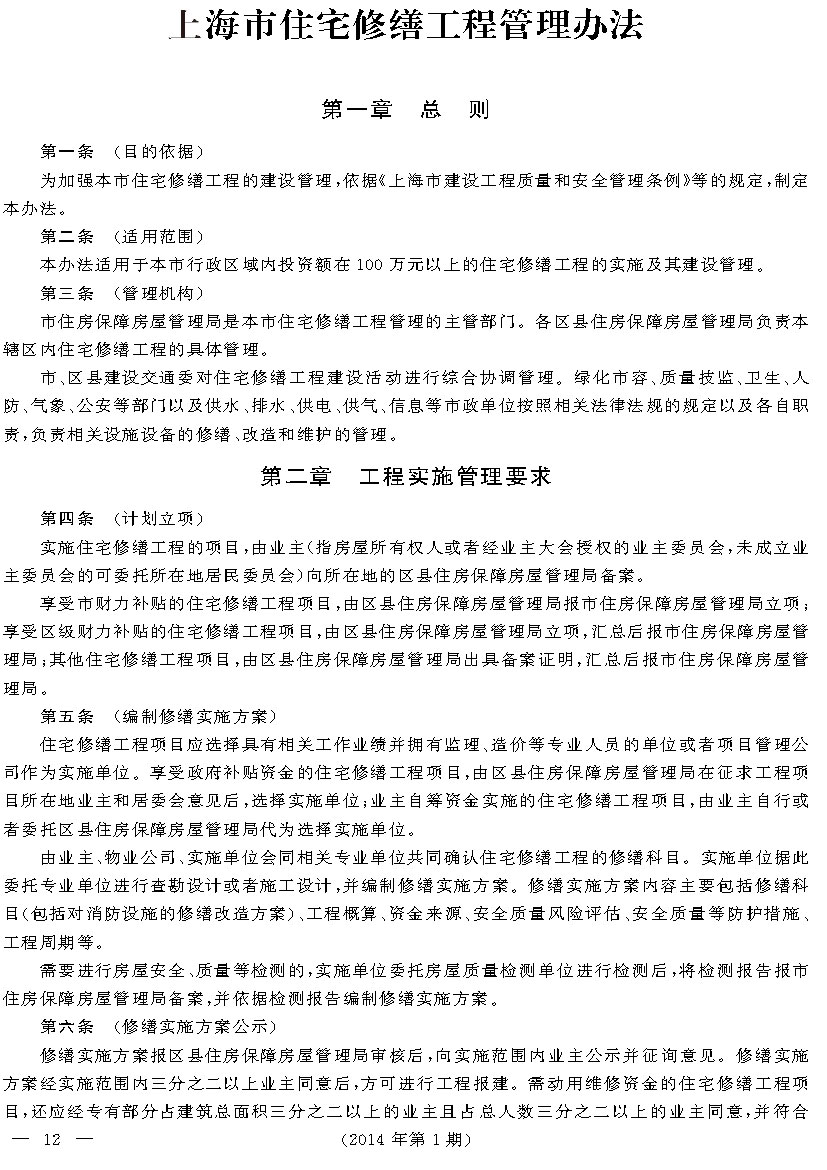 上海市住宅修缮工程管理办法

第一章　总　则

第一条　（目的依据）

为加强本市住宅修缮工程的建设管理，依据《上海市建设工程质量和安全管理条例》等的规定，制定本办法。

第二条　（适用范围）

本办法适用于本市行政区域内投资额在 100 万元以上的住宅修缮工程的实施及其建设管理。

第三条　（管理机构）

市住房保障房屋管理局是本市住宅修缮工程管理的主管部门。各区县住房保障房屋管理局负责本辖区内住宅修缮工程的具体管理。

市、区县建设交通委对住宅修缮工程建设活动进行综合协调管理。绿化市容、质量技监、卫生、人防、气象、公安等部门以及供水、排水、供电、供气、信息等市政单位按照相关法律法规的规定以及各自职责，负责相关设施设备的修缮、改造和维护的管理。

第二章　工程实施管理要求

第四条　（计划立项）

实施住宅修缮工程的项目，由业主（指房屋所有权人或者经业主大会授权的业主委员会，未成立业主委员会的可委托所在地居民委员会）向所在地的区县住房保障房屋管理局备案。

享受市财力补贴的住宅修缮工程项目，由区县住房保障房屋管理局报市住房保障房屋管理局立项；享受区级财力补贴的住宅修缮工程项目，由区县住房保障房屋管理局立项，汇总后报市住房保障房屋管理局；其他住宅修缮工程项目，由区县住房保障房屋管理局出具备案证明，汇总后报市住房保障房屋管理局。

第五条　（编制修缮实施方案）

住宅修缮工程项目应选择具有相关工作业绩并拥有监理、造价等专业人员的单位或者项目管理公司作为实施单位。享受政府补贴资金的住宅修缮工程项目，由区县住房保障房屋管理局在征求工程项目所在地业主和居委会意见后，选择实施单位；业主自筹资金实施的住宅修缮工程项目，由业主自行或者委托区县住房保障房屋管理局代为选择实施单位。

由业主、物业公司、实施单位会同相关专业单位共同确认住宅修缮工程的修缮科目。实施单位据此委托专业单位进行查勘设计或者施工设计，并编制修缮实施方案。修缮实施方案内容主要包括修缮科目（包括对消防设施的修缮改造方案）、工程概算、资金来源、安全质量风险评估、安全质量等防护措施、工程周期等。

需要进行房屋安全、质量等检测的，实施单位委托房屋质量检测单位进行检测后，将检测报告报市住房保障房屋管理局备案，并依据检测报告编制修缮实施方案。

第六条　（修缮实施方案公示）

修缮实施方案报区县住房保障房屋管理局审核后，向实施范围内业主公示并征询意见。修缮实施方案经实施范围内三分之二以上业主同意后，方可进行工程报建。需动用维修资金的住宅修缮工程项目，还应经专有部分占建筑总面积三分之二以上的业主且占总人数三分之二以上的业主同意，并符合

— 12 —　　（2014 年第 1 期）